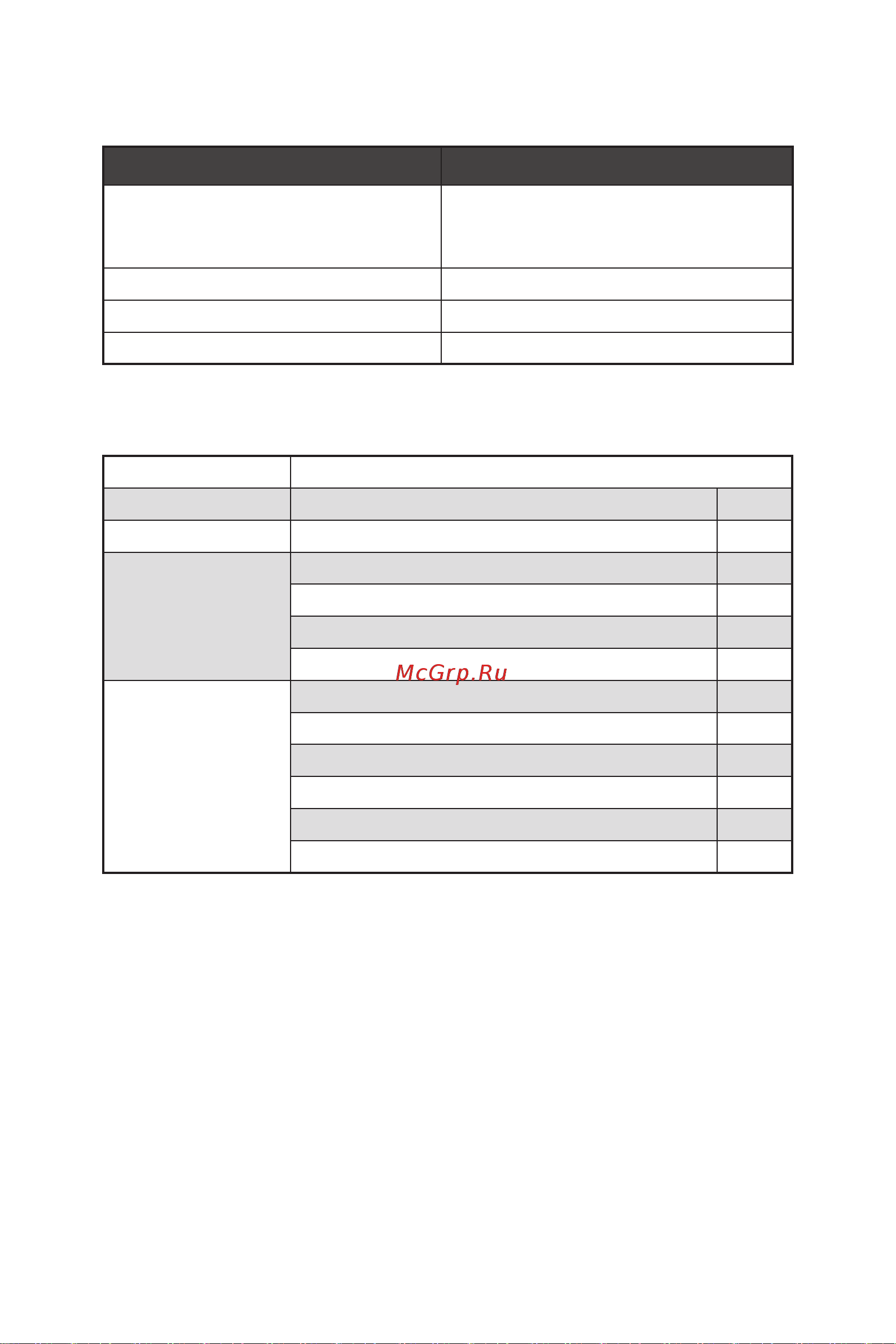 McGrp.Ru